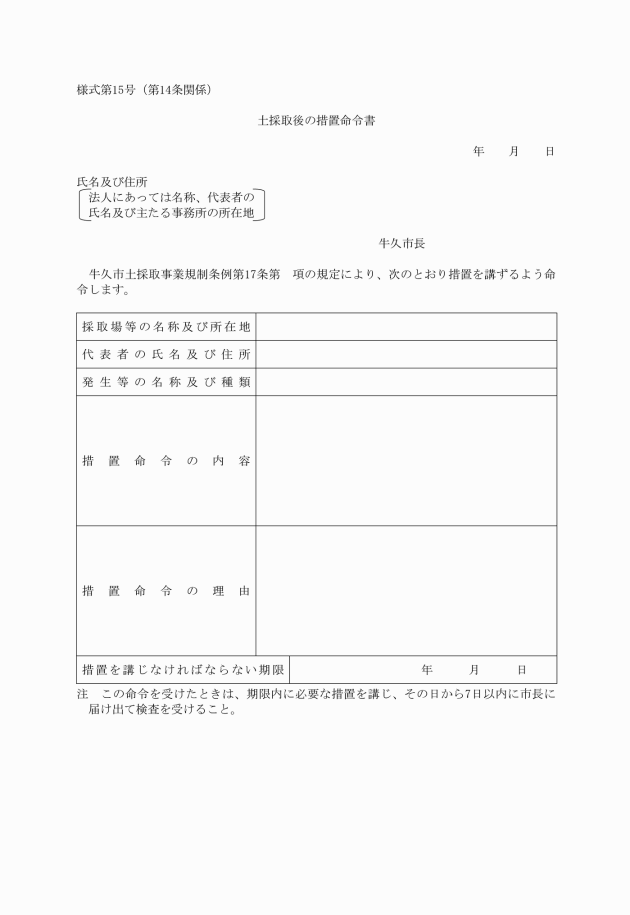 様式第15号（第14条関係）

土採取後の措置命令書

年　月　日

氏名及び住所
法人にあっては名称、代表者の氏名及び主たる事務所の所在地

牛久市長

牛久市土採取事業規制条例第17条第　項の規定により、次のとおり措置を講ずるよう命令します。

| 採取場等の名称及び所在地 | |
|---|---|
| 代表者の氏名及び住所 | |
| 発生等の名称及び種類 | |
| 措置命令の内容 | |
| 措置命令の理由 | |
| 措置を講じなければならない期限 | 年　月　日 |

注　この命令を受けたときは、期限内に必要な措置を講じ、その日から7日以内に市長に届け出て検査を受けること。